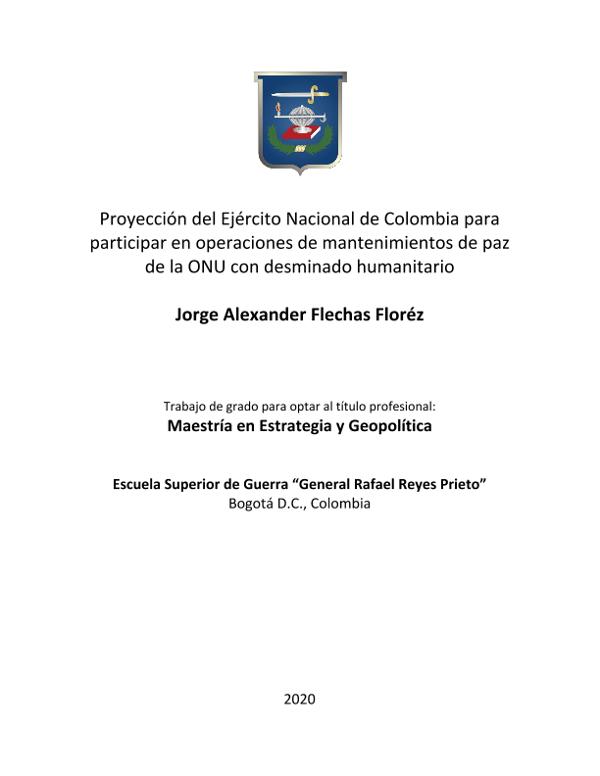 Proyección del Ejército Nacional de Colombia para participar en operaciones de mantenimientos de paz de la ONU con desminado humanitario

Jorge Alexander Flechas Floréz

Trabajo de grado para optar al título profesional:
Maestría en Estrategia y Geopolítica

Escuela Superior de Guerra “General Rafael Reyes Prieto”
Bogotá D.C., Colombia

2020